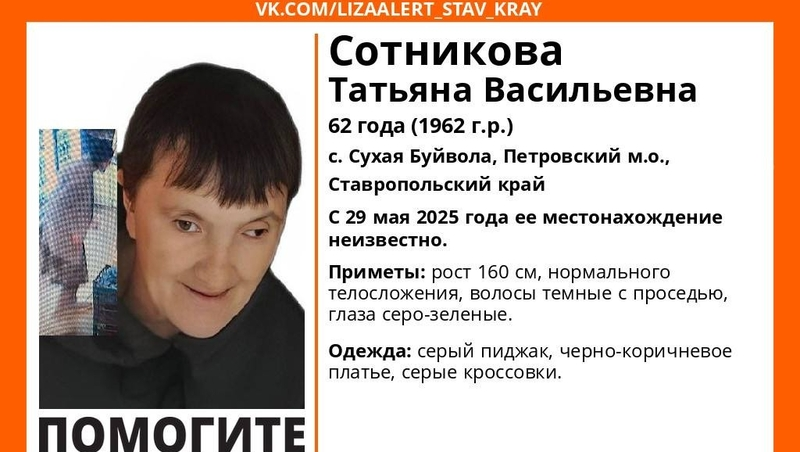 VK.COM/LIZAALERT_STAV_KRAY

Сотникова
Татьяна Васильевна

62 года (1962 г.р.)

с. Сухая Буйвола, Петровский м.о., Ставропольский край

С 29 мая 2025 года ее местонахождение неизвестно.

Приметы: рост 160 см, нормального телосложения, волосы темные с проседью, глаза серо-зеленые.

Одежда: серый пиджак, черно-коричневое платье, серые кроссовки.

ПОМОГИТЕ